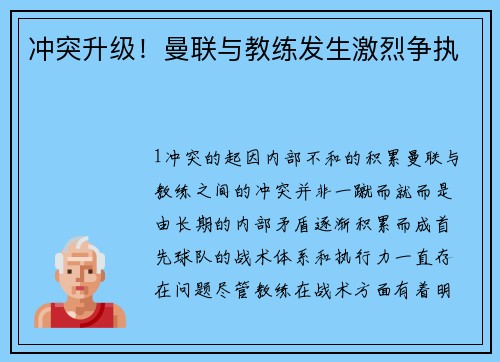 冲突升级！曼联与教练发生激烈争执

1冲突的起因内部不和的积累曼联与教练之间的冲突并非一蹴而就而是由长期的内部矛盾逐渐积累而成首先球队的战术体系和执行力一直存在问题尽管教练在战术方面有着明